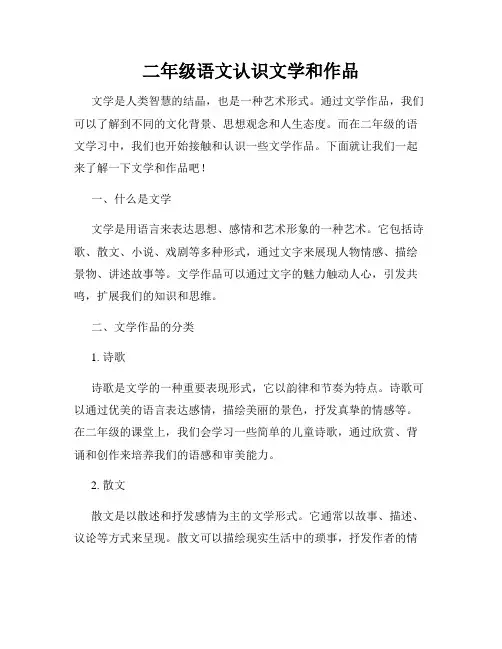 二年级语文认识文学和作品

文学是人类智慧的结晶，也是一种艺术形式。通过文学作品，我们可以了解到不同的文化背景、思想观念和人生态度。而在二年级的语文学习中，我们也开始接触和认识一些文学作品。下面就让我们一起来了解一下文学和作品吧！

一、什么是文学

文学是用语言来表达思想、感情和艺术形象的一种艺术。它包括诗歌、散文、小说、戏剧等多种形式，通过文字来展现人物情感、描绘景物、讲述故事等。文学作品可以通过文字的魅力触动人心，引发共鸣，扩展我们的知识和思维。

二、文学作品的分类

1. 诗歌

诗歌是文学的一种重要表现形式，它以韵律和节奏为特点。诗歌可以通过优美的语言表达感情，描绘美丽的景色，抒发真挚的情感等。在二年级的课堂上，我们会学习一些简单的儿童诗歌，通过欣赏、背诵和创作来培养我们的语感和审美能力。

2. 散文

散文是以散述和抒发感情为主的文学形式。它通常以故事、描述、议论等方式来呈现。散文可以描绘现实生活中的琐事，抒发作者的情